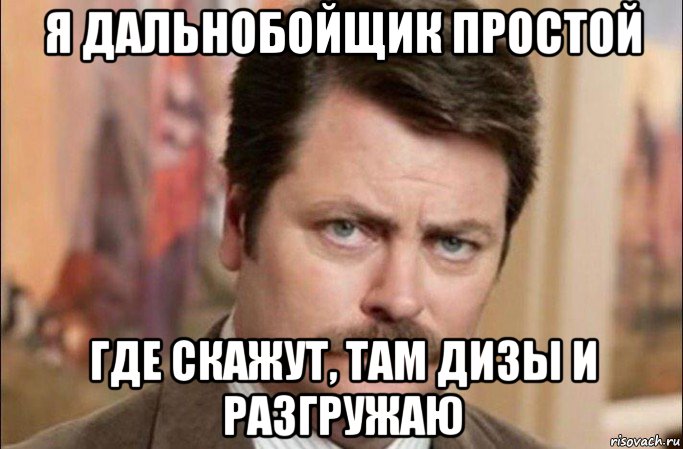 Я ДАЛЬНОБОЙЩИК ПРОСТОЙ

ГДЕ СКАЖУТ, ТАМ ДИЗЫ И РАЗГРУЖАЮ

risovach.ru